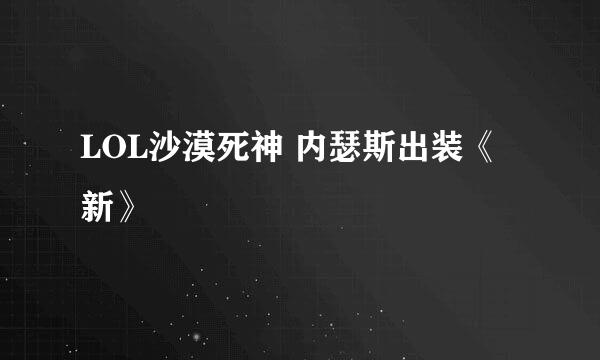 LOL沙漠死神 内瑟斯出装《新》